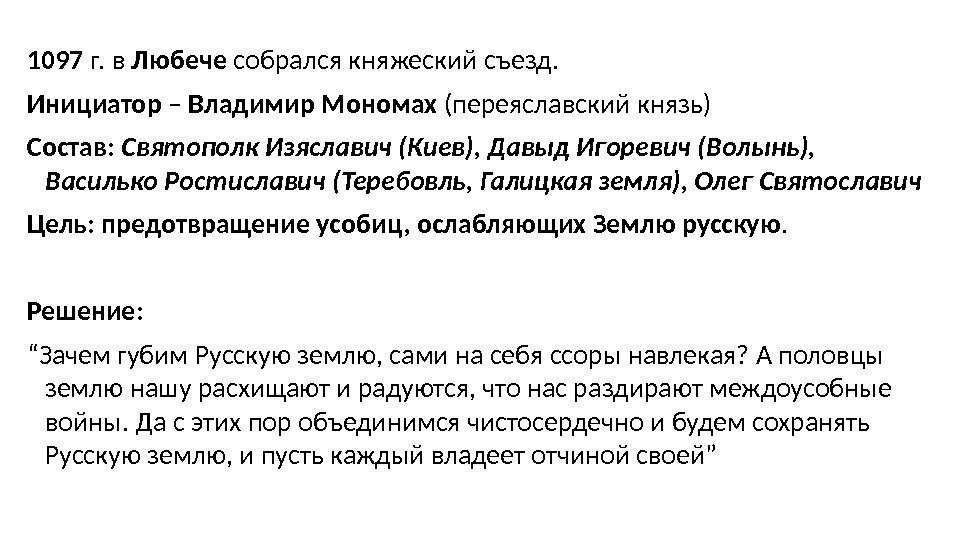 1097 г. в Любече собрался княжеский съезд.

Инициатор – Владимир Мономах (переяславский князь)

Состав: Святополк Изяславич (Киев), Давыд Игоревич (Волынь), Василько Ростиславич (Теребовль, Галицкая земля), Олег Святославич

Цель: предотвращение усобиц, ослабляющих Землю русскую.

Решение:

“Зачем губим Русскую землю, сами на себя ссоры навлекая? А половцы землю нашу расхищают и радуются, что нас раздирают междоусобные войны. Да с этих пор объединимся чистосердечно и будем сохранять Русскую землю, и пусть каждый владеет отчиной своей”